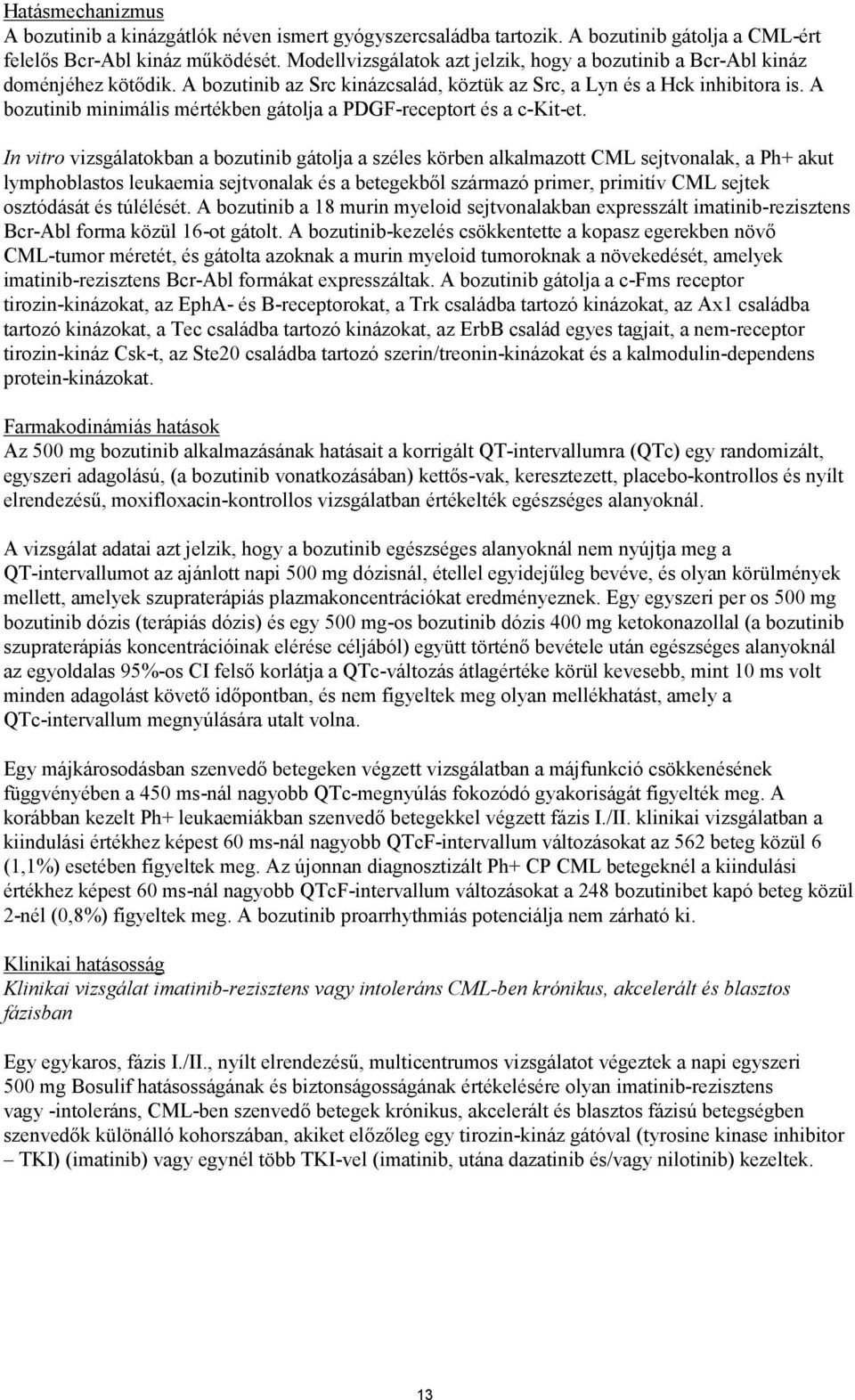 Hatásmechanizmus
A bozutinib a kinázgátlók néven ismert gyógyszercsaládba tartozik. A bozutinib gátolja a CML-ért felelős Bcr-Abl kináz működését. Modellvizsgálatok azt jelzik, hogy a bozutinib a Bcr-Abl kináz doménjéhez kötődik. A bozutinib az Src kinázcsalád, köztük az Src, a Lyn és a Hck inhibitora is. A bozutinib minimális mértékben gátolja a PDGF-receptort és a c-Kit-et.

In vitro vizsgálatokban a bozutinib gátolja a széles körben alkalmazott CML sejtvonalak, a Ph+ akut lymphoblastos leukaemia sejtvonalak és a betegekből származó primer, primitív CML sejtek osztódását és túlélését. A bozutinib a 18 murin myeloid sejtvonalakban expresszált imatinib-rezisztens Bcr-Abl forma közül 16-ot gátolt. A bozutinib-kezelés csökkentette a kopasz egerekben növő CML-tumor méretét, és gátolta azoknak a murin myeloid tumoroknak a növekedését, amelyek imatinib-rezisztens Bcr-Abl formákat expresszáltak. A bozutinib gátolja a c-Fms receptor tirozin-kinázokat, az EphA- és B-receptorokat, a Trk családba tartozó kinázokat, az Ax1 családba tartozó kinázokat, a Tec családba tartozó kinázokat, az ErbB család egyes tagjait, a nem-receptor tirozin-kináz Csk-t, az Ste20 családba tartozó szerin/treonin-kinázokat és a kalmodulin-dependens protein-kinázokat.

Farmakodinámiás hatások
Az 500 mg bozutinib alkalmazásának hatásait a korrigált QT-intervallumra (QTc) egy randomizált, egyszeri adagolású, (a bozutinib vonatkozásában) kettős-vak, keresztezett, placebo-kontrollos és nyílt elrendezésű, moxifloxacin-kontrollos vizsgálatban értékelték egészséges alanyoknál.

A vizsgálat adatai azt jelzik, hogy a bozutinib egészséges alanyoknál nem nyújtja meg a QT-intervallumot az ajánlott napi 500 mg dózisnál, étellel egyidejűleg bevéve, és olyan körülmények mellett, amelyek szupraterápiás plazmakoncentrációkat eredményeznek. Egy egyszeri per os 500 mg bozutinib dózis (terápiás dózis) és egy 500 mg-os bozutinib dózis 400 mg ketokonazollal (a bozutinib szupraterápiás koncentrációinak elérése céljából) együtt történő bevétele után egészséges alanyoknál az egyoldalas 95%-os CI felső korlátja a QTc-változás átlagértéke körül kevesebb, mint 10 ms volt minden adagolást követő időpontban, és nem figyeltek meg olyan mellékhatást, amely a QTc-intervallum megnyúlására utalt volna.

Egy májkárosodásban szenvedő betegeken végzett vizsgálatban a májfunkció csökkenésének függvényében a 450 ms-nál nagyobb QTc-megnyúlás fokozódó gyakoriságát figyelték meg. A korábban kezelt Ph+ leukaemiákban szenvedő betegekkel végzett fázis I./II. klinikai vizsgálatban a kiindulási értékhez képest 60 ms-nál nagyobb QTcF-intervallum változásokat az 562 beteg közül 6 (1,1%) esetében figyeltek meg. Az újonnan diagnosztizált Ph+ CP CML betegeknél a kiindulási értékhez képest 60 ms-nál nagyobb QTcF-intervallum változásokat a 248 bozutinibet kapó beteg közül 2-nél (0,8%) figyeltek meg. A bozutinib proarrhythmiás potenciálja nem zárható ki.

Klinikai hatásosság
Klinikai vizsgálat imatinib-rezisztens vagy intoleráns CML-ben krónikus, akcelerált és blasztos fázisban

Egy egykaros, fázis I./II., nyílt elrendezésű, multicentrumos vizsgálatot végeztek a napi egyszeri 500 mg Bosulif hatásosságának és biztonságosságának értékelésére olyan imatinib-rezisztens vagy -intoleráns, CML-ben szenvedő betegek krónikus, akcelerált és blasztos fázisú betegségben szenvedők különálló kohorszában, akiket előzőleg egy tirozin-kináz gátóval (tyrosine kinase inhibitor – TKI) (imatinib) vagy egynél több TKI-vel (imatinib, utána dazatinib és/vagy nilotinib) kezeltek.

13